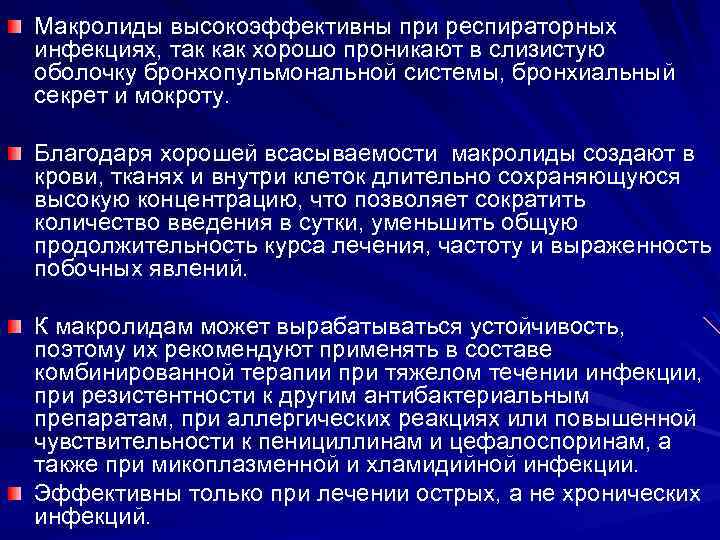 Макролиды высокоэффективны при респираторных инфекциях, так как хорошо проникают в слизистую оболочку бронхопульмональной системы, бронхиальный секрет и мокроту.

Благодаря хорошей всасываемости макролиды создают в крови, тканях и внутри клеток длительно сохраняющуюся высокую концентрацию, что позволяет сократить количество введения в сутки, уменьшить общую продолжительность курса лечения, частоту и выраженность побочных явлений.

К макролидам может вырабатываться устойчивость, поэтому их рекомендуют применять в составе комбинированной терапии при тяжелом течении инфекции, при резистентности к другим антибактериальным препаратам, при аллергических реакциях или повышенной чувствительности к пенициллинам и цефалоспоринам, а также при микоплазменной и хламидийной инфекции.

Эффективны только при лечении острых, а не хронических инфекций.